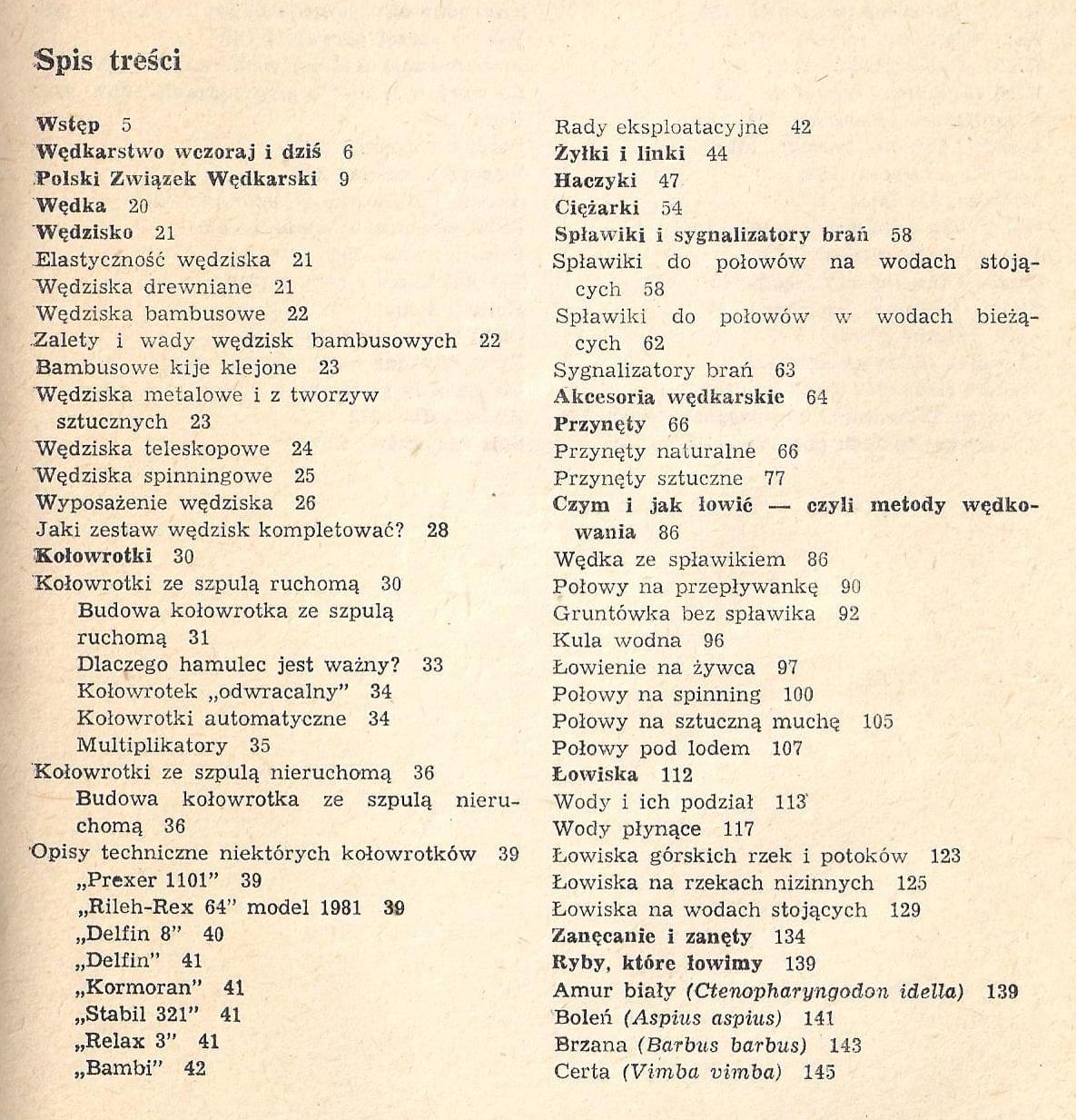 Spis treści

Wstęp 5
Wędkarstwo wczoraj i dziś 6
Polski Związek Wędkarski 9
Wędka 20
Wędzisko 21
Elastyczność wędziska 21
Wędziska drewniane 21
Wędziska bambusowe 22
Zalety i wady wędzisk bambusowych 22
Bambusowe kije klejone 23
Wędziska metalowe i z tworzyw sztucznych 23
Wędziska teleskopowe 24
Wędziska spinningowe 25
Wyposażenie wędziska 26
Jaki zestaw wędzisk kompletować? 28
Kołowrotki 30
Kołowrotki ze szpulą ruchomą 30
Budowa kołowrotka ze szpulą ruchomą 31
Dlaczego hamulec jest ważny? 33
Kołowrotek „odwracalny" 34
Kołowrotki automatyczne 34
Multiplikatory 35
Kołowrotki ze szpulą nieruchomą 36
Budowa kołowrotka ze szpulą nieruchomą 36
Opisy techniczne niektórych kołowrotków 39
„Prexer 1101" 39
„Rileh-Rex 64" model 1981 39
„Delfin 8" 40
„Delfin" 41
„Kormoran" 41
„Stabil 321" 41
„Relax 3" 41
„Bambi" 42

Rady eksploatacyjne 42
Żyłki i linki 44
Haczyki 47
Ciężarki 54
Spławiki i sygnalizatory brań 58
Spławiki do połowów na wodach stojących 58
Spławiki do połowów w wodach bieżących 62
Sygnalizatory brań 63
Akcesoria wędkarskie 64
Przynęty 66
Przynęty naturalne 66
Przynęty sztuczne 77
Czym i jak łowić — czyli metody wędkowania 86
Wędka ze spławikiem 86
Połowy na przepływankę 90
Gruntówka bez spławika 92
Kula wodna 96
Łowienie na żywca 97
Połowy na spinning 100
Połowy na sztuczną muchę 105
Połowy pod lodem 107
Łowiska 112
Wody i ich podział 113
Wody płynące 117
Łowiska górskich rzek i potoków 123
Łowiska na rzekach nizinnych 125
Łowiska na wodach stojących 129
Zanęcanie i zanęty 134
Ryby, które łowimy 139
Amur biały (Ctenopharyngodon idella) 139
Boleń (Aspius aspius) 141
Brzana (Barbus barbus) 143
Certa (Vimba vimba) 145